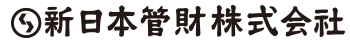 新日本管財株式会社